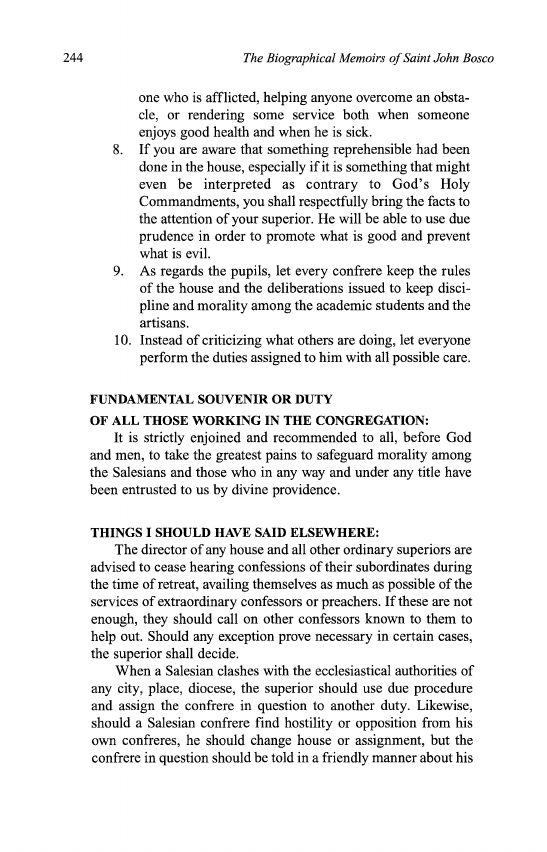 244 The Biographical Memoirs of Saint John Bosco

one who is afflicted, helping anyone overcome an obstacle, or rendering some service both when someone enjoys good health and when he is sick.

8. If you are aware that something reprehensible had been done in the house, especially if it is something that might even be interpreted as contrary to God's Holy Commandments, you shall respectfully bring the facts to the attention of your superior. He will be able to use due prudence in order to promote what is good and prevent what is evil.

9. As regards the pupils, let every confrere keep the rules of the house and the deliberations issued to keep discipline and morality among the academic students and the artisans.

10. Instead of criticizing what others are doing, let everyone perform the duties assigned to him with all possible care.

FUNDAMENTAL SOUVENIR OR DUTY
OF ALL THOSE WORKING IN THE CONGREGATION:

It is strictly enjoined and recommended to all, before God and men, to take the greatest pains to safeguard morality among the Salesians and those who in any way and under any title have been entrusted to us by divine providence.

THINGS I SHOULD HAVE SAID ELSEWHERE:

The director of any house and all other ordinary superiors are advised to cease hearing confessions of their subordinates during the time of retreat, availing themselves as much as possible of the services of extraordinary confessors or preachers. If these are not enough, they should call on other confessors known to them to help out. Should any exception prove necessary in certain cases, the superior shall decide.

When a Salesian clashes with the ecclesiastical authorities of any city, place, diocese, the superior should use due procedure and assign the confrere in question to another duty. Likewise, should a Salesian confrere find hostility or opposition from his own confreres, he should change house or assignment, but the confrere in question should be told in a friendly manner about his